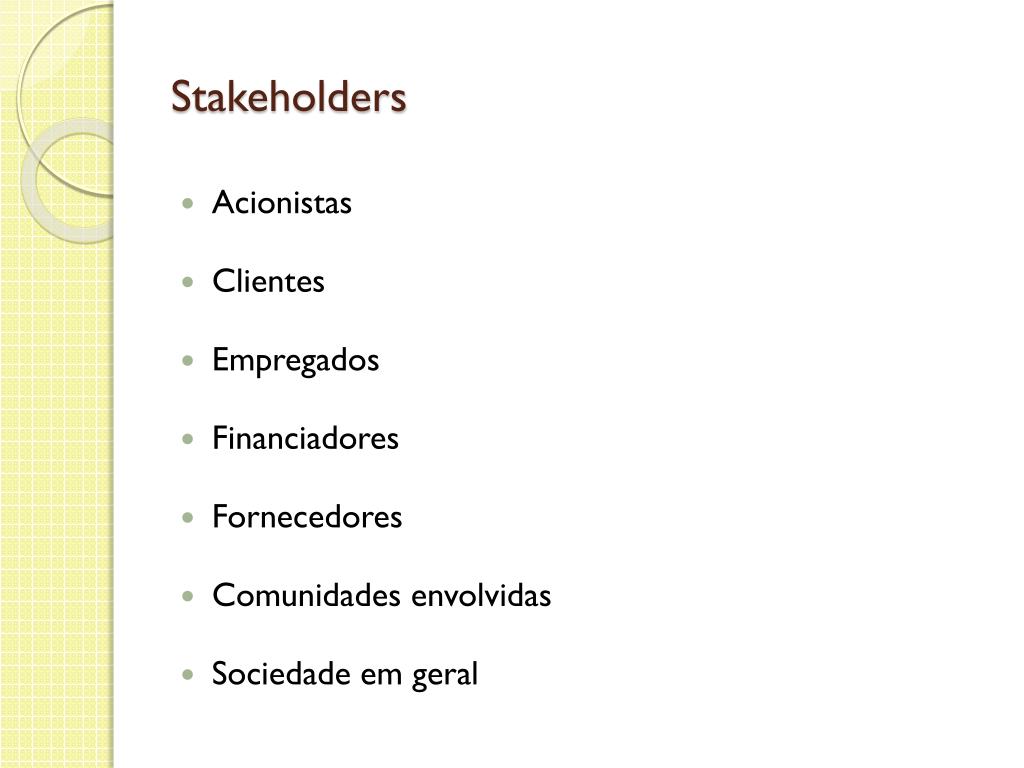 Stakeholders

• Acionistas
• Clientes
• Empregados
• Financiadores
• Fornecedores
• Comunidades envolvidas
• Sociedade em geral